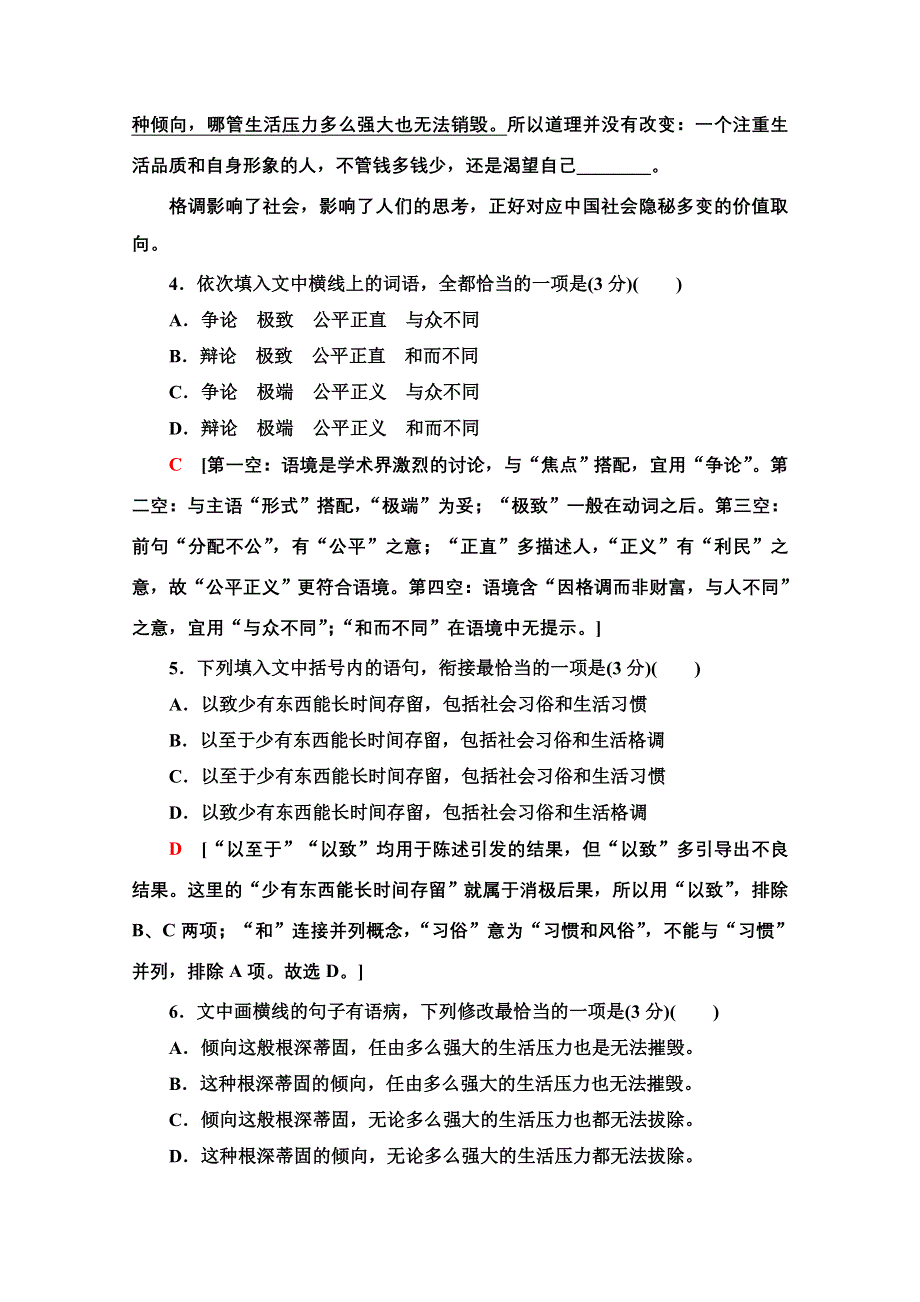 种倾向，哪管生活压力多么强大也无法销毁。所以道理并没有改变：一个注重生活品质和自身形象的人，不管钱多钱少，还是渴望自己________。

格调影响了社会，影响了人们的思考，正好对应中国社会隐秘多变的价值取向。

4．依次填入文中横线上的词语，全都恰当的一项是(3 分)(　　)

A．争论　极致　公平正直　与众不同

B．辩论　极致　公平正直　和而不同

C．争论　极端　公平正义　与众不同

D．辩论　极端　公平正义　和而不同

C　[第一空：语境是学术界激烈的讨论，与“焦点”搭配，宜用“争论”。第二空：与主语“形式”搭配，“极端”为妥；“极致”一般在动词之后。第三空：前句“分配不公”，有“公平”之意；“正直”多描述人，“正义”有“利民”之意，故“公平正义”更符合语境。第四空：语境含“因格调而非财富，与人不同”之意，宜用“与众不同”;“和而不同”在语境中无提示。]

5．下列填入文中括号内的语句，衔接最恰当的一项是(3 分)(　　)

A．以致少有东西能长时间存留，包括社会习俗和生活习惯

B．以至于少有东西能长时间存留，包括社会习俗和生活格调

C．以至于少有东西能长时间存留，包括社会习俗和生活习惯

D．以致少有东西能长时间存留，包括社会习俗和生活格调

D　[“以至于”“以致”均用于陈述引发的结果，但“以致”多引导出不良结果。这里的“少有东西能长时间存留”就属于消极后果，所以用“以致”，排除 B、C 两项；“和”连接并列概念，“习俗”意为“习惯和风俗”，不能与“习惯”并列，排除 A 项。故选 D。]

6．文中画横线的句子有语病，下列修改最恰当的一项是(3 分)(　　)

A．倾向这般根深蒂固，任由多么强大的生活压力也是无法摧毁。

B．这种根深蒂固的倾向，任由多么强大的生活压力也无法摧毁。

C．倾向这般根深蒂固，无论多么强大的生活压力也都无法拔除。

D．这种根深蒂固的倾向，无论多么强大的生活压力都无法拔除。